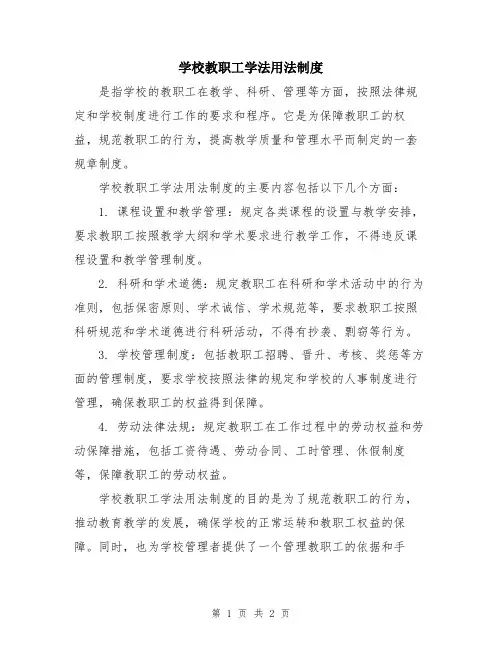 学校教职工学法用法制度

是指学校的教职工在教学、科研、管理等方面，按照法律规定和学校制度进行工作的要求和程序。它是为保障教职工的权益，规范教职工的行为，提高教学质量和管理水平而制定的一套规章制度。

学校教职工学法用法制度的主要内容包括以下几个方面：

1. 课程设置和教学管理：规定各类课程的设置与教学安排，要求教职工按照教学大纲和学术要求进行教学工作，不得违反课程设置和教学管理制度。

2. 科研和学术道德：规定教职工在科研和学术活动中的行为准则，包括保密原则、学术诚信、学术规范等，要求教职工按照科研规范和学术道德进行科研活动，不得有抄袭、剽窃等行为。

3. 学校管理制度：包括教职工招聘、晋升、考核、奖惩等方面的管理制度，要求学校按照法律的规定和学校的人事制度进行管理，确保教职工的权益得到保障。

4. 劳动法律法规：规定教职工在工作过程中的劳动权益和劳动保障措施，包括工资待遇、劳动合同、工时管理、休假制度等，保障教职工的劳动权益。

学校教职工学法用法制度的目的是为了规范教职工的行为，推动教育教学的发展，确保学校的正常运转和教职工权益的保障。同时，也为学校管理者提供了一个管理教职工的依据和手

第 1 页 共 2 页